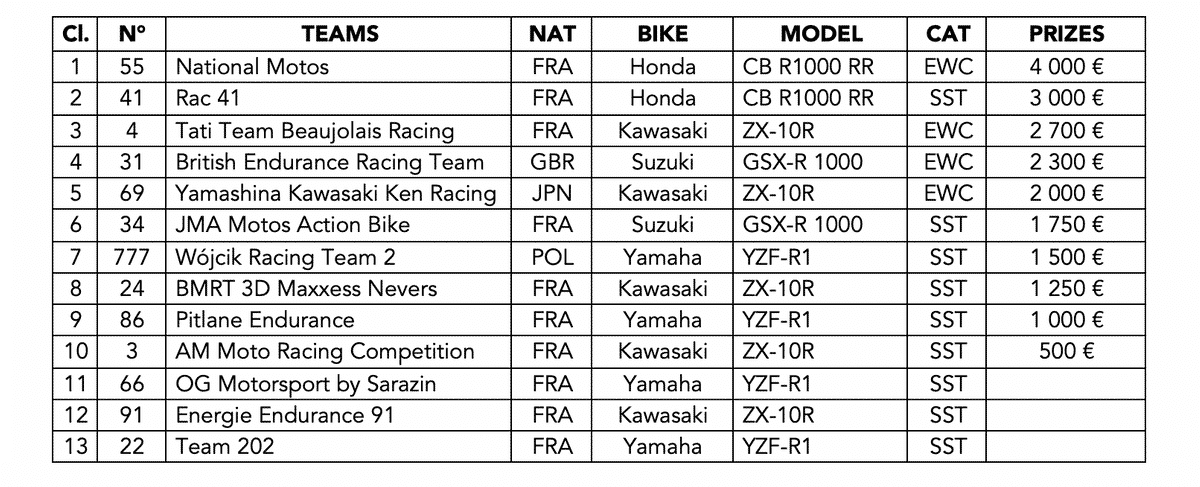 | Cl. | N° | TEAMS | NAT | BIKE | MODEL | CAT | PRIZES |
|---|---|---|---|---|---|---|---|
| 1 | 55 | National Motos | FRA | Honda | CB R1000 RR | EWC | 4 000 € |
| 2 | 41 | Rac 41 | FRA | Honda | CB R1000 RR | SST | 3 000 € |
| 3 | 4 | Tati Team Beaujolais Racing | FRA | Kawasaki | ZX-10R | EWC | 2 700 € |
| 4 | 31 | British Endurance Racing Team | GBR | Suzuki | GSX-R 1000 | EWC | 2 300 € |
| 5 | 69 | Yamashina Kawasaki Ken Racing | JPN | Kawasaki | ZX-10R | EWC | 2 000 € |
| 6 | 34 | JMA Motos Action Bike | FRA | Suzuki | GSX-R 1000 | SST | 1 750 € |
| 7 | 777 | Wójcik Racing Team 2 | POL | Yamaha | YZF-R1 | SST | 1 500 € |
| 8 | 24 | BMRT 3D Maxxess Nevers | FRA | Kawasaki | ZX-10R | SST | 1 250 € |
| 9 | 86 | Pitlane Endurance | FRA | Yamaha | YZF-R1 | SST | 1 000 € |
| 10 | 3 | AM Moto Racing Competition | FRA | Kawasaki | ZX-10R | SST | 500 € |
| 11 | 66 | OG Motorsport by Sarazin | FRA | Yamaha | YZF-R1 | SST | |
| 12 | 91 | Energie Endurance 91 | FRA | Kawasaki | ZX-10R | SST | |
| 13 | 22 | Team 202 | FRA | Yamaha | YZF-R1 | SST | |